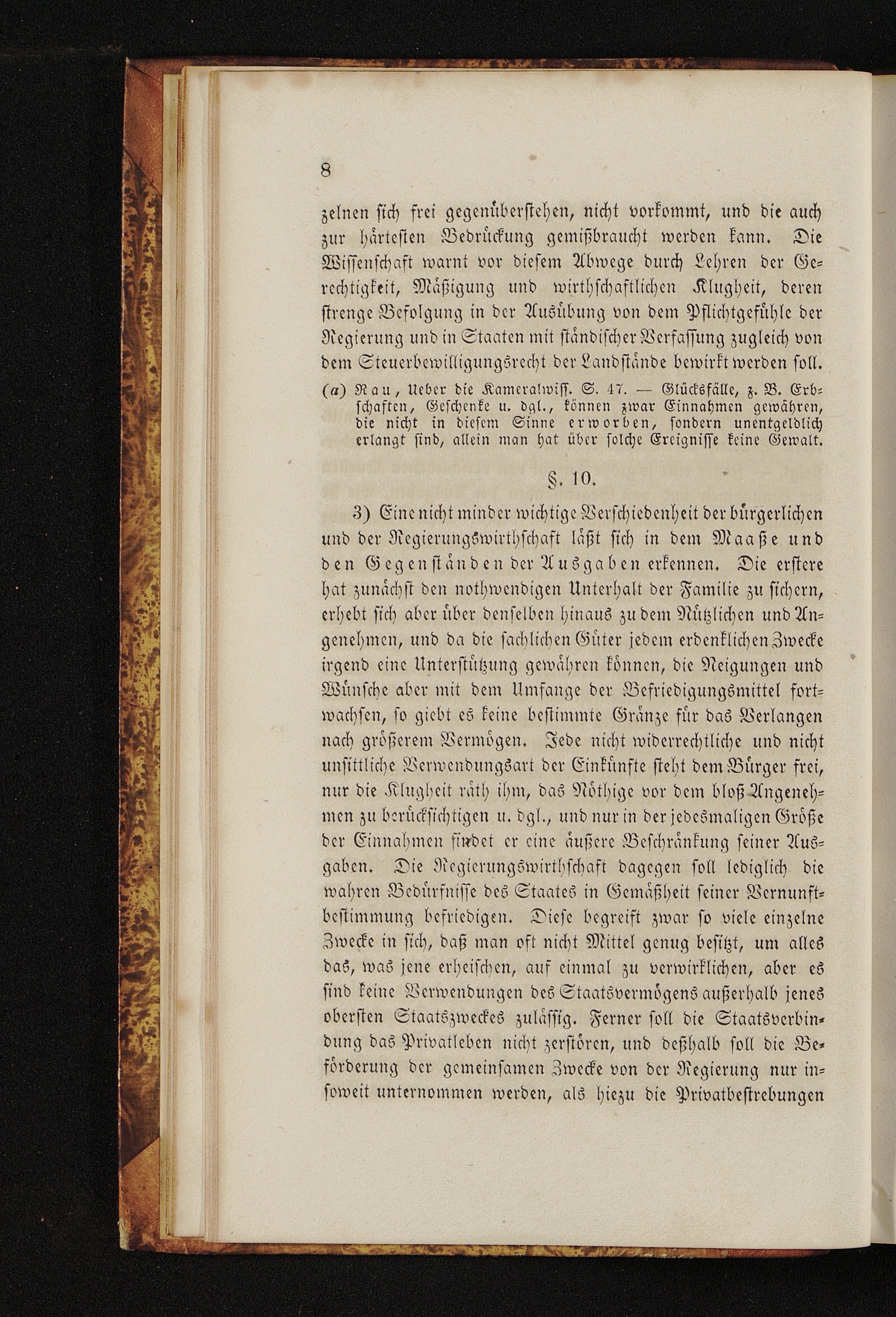 8

zelnen sich frei gegenüberstehen, nicht vorkommt, und die auch zur härtesten Bedrückung gemißbraucht werden kann. Die Wissenschaft warnt vor diesem Abwege durch Lehren der Gerechtigkeit, Mäßigung und wirthschaftlichen Klugheit, deren strenge Befolgung in der Ausübung von dem Pflichtgefühle der Regierung und in Staaten mit ständischer Verfassung zugleich von dem Steuerbewilligungsrecht der Landstände bewirkt werden soll.

(a) Rau, Ueber die Kameralwiss. S. 47. — Glücksfälle, z. B. Erbschaften, Geschenke u. dgl., können zwar Einnahmen gewähren, die nicht in diesem Sinne erworben, sondern unentgeldlich erlangt sind, allein man hat über solche Ereignisse keine Gewalt.

§. 10.

3) Eine nicht minder wichtige Verschiedenheit der bürgerlichen und der Regierungswirthschaft läßt sich in dem Maaße und den Gegenständen der Ausgaben erkennen. Die erstere hat zunächst den nothwendigen Unterhalt der Familie zu sichern, erhebt sich aber über denselben hinaus zu dem Nützlichen und Angenehmen, und da die sachlichen Güter jedem erdenklichen Zwecke irgend eine Unterstützung gewähren können, die Neigungen und Wünsche aber mit dem Umfange der Befriedigungsmittel fortwachsen, so giebt es keine bestimmte Gränze für das Verlangen nach größerem Vermögen. Jede nicht widerrechtliche und nicht unsittliche Verwendungsart der Einkünfte steht dem Bürger frei, nur die Klugheit räth ihm, das Nöthige vor dem bloß Angenehmen zu berücksichtigen u. dgl., und nur in der jedesmaligen Größe der Einnahmen findet er eine äußere Beschränkung seiner Ausgaben. Die Regierungswirthschaft dagegen soll lediglich die wahren Bedürfnisse des Staates in Gemäßheit seiner Vernunftbestimmung befriedigen. Diese begreift zwar so viele einzelne Zwecke in sich, daß man oft nicht Mittel genug besitzt, um alles das, was jene erheischen, auf einmal zu verwirklichen, aber es sind keine Verwendungen des Staatsvermögens außerhalb jenes obersten Staatszweckes zulässig. Ferner soll die Staatsverbindung das Privatleben nicht zerstören, und deßhalb soll die Beförderung der gemeinsamen Zwecke von der Regierung nur insoweit unternommen werden, als hiezu die Privatbestrebungen